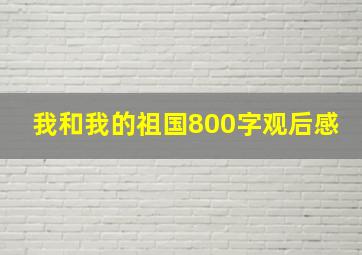 我和我的祖国800字观后感